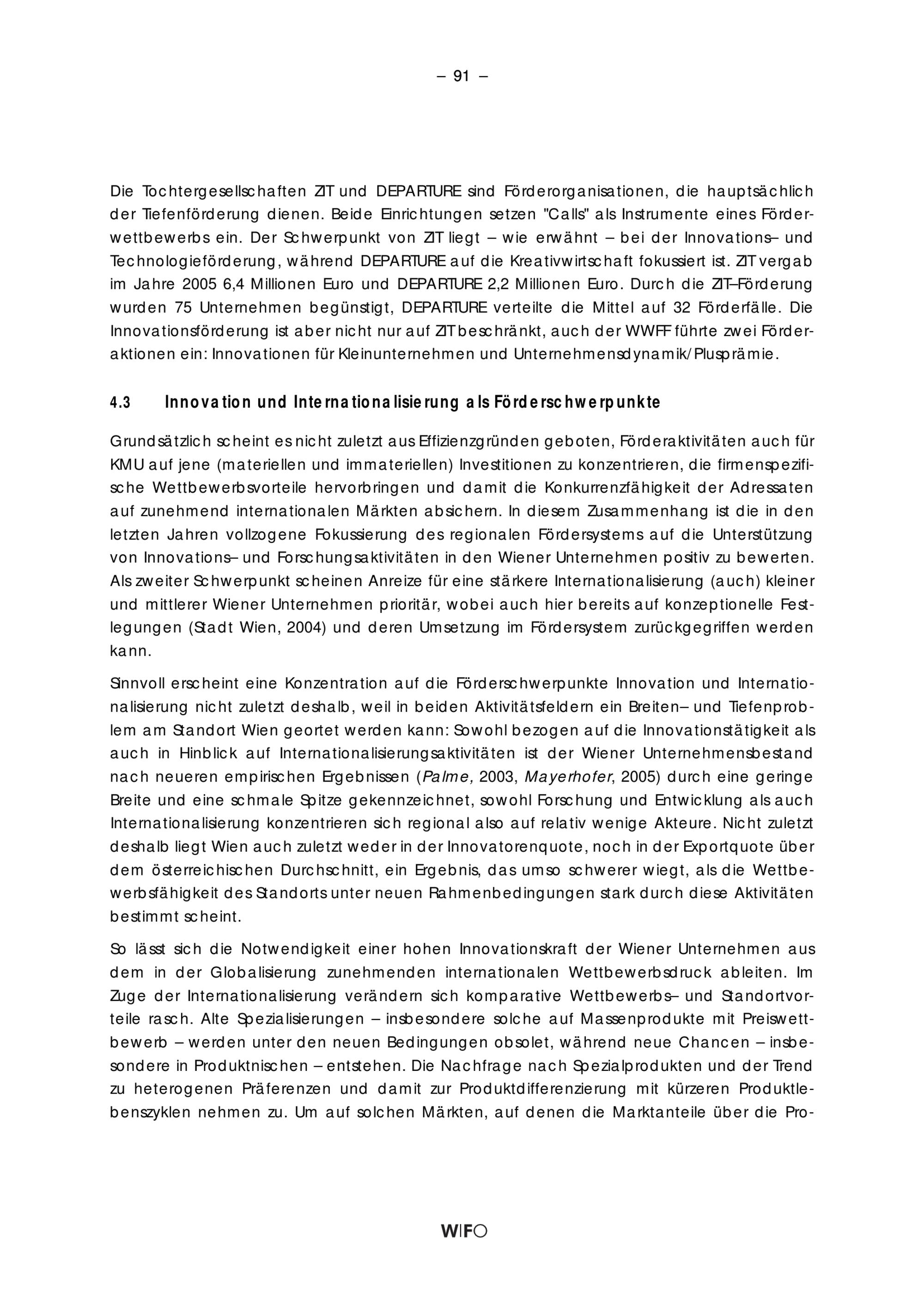 – 91 –

Die Tochtergesellschaften ZIT und DEPARTURE sind Förderorganisationen, die hauptsächlich der Tiefenförderung dienen. Beide Einrichtungen setzen "Calls" als Instrumente eines Förderwettbewerbs ein. Der Schwerpunkt von ZIT liegt – wie erwähnt – bei der Innovations– und Technologieförderung, während DEPARTURE auf die Kreativwirtschaft fokussiert ist. ZIT vergab im Jahre 2005 6,4 Millionen Euro und DEPARTURE 2,2 Millionen Euro. Durch die ZIT–Förderung wurden 75 Unternehmen begünstigt, DEPARTURE verteilte die Mittel auf 32 Förderfälle. Die Innovationsförderung ist aber nicht nur auf ZIT beschränkt, auch der WWFF führte zwei Förderaktionen ein: Innovationen für Kleinunternehmen und Unternehmensdynamik/Plusprämie.

4.3 Innovation und Internationalisierung als Förderschwerpunkte

Grundsätzlich scheint es nicht zuletzt aus Effizienzgründen geboten, Förderaktivitäten auch für KMU auf jene (materiellen und immateriellen) Investitionen zu konzentrieren, die firmenspezifische Wettbewerbsvorteile hervorbringen und damit die Konkurrenzfähigkeit der Adressaten auf zunehmend internationalen Märkten absichern. In diesem Zusammenhang ist die in den letzten Jahren vollzogene Fokussierung des regionalen Fördersystems auf die Unterstützung von Innovations– und Forschungsaktivitäten in den Wiener Unternehmen positiv zu bewerten. Als zweiter Schwerpunkt scheinen Anreize für eine stärkere Internationalisierung (auch) kleiner und mittlerer Wiener Unternehmen prioritär, wobei auch hier bereits auf konzeptionelle Festlegungen (Stadt Wien, 2004) und deren Umsetzung im Fördersystem zurückgegriffen werden kann.

Sinnvoll erscheint eine Konzentration auf die Förderschwerpunkte Innovation und Internationalisierung nicht zuletzt deshalb, weil in beiden Aktivitätsfeldern ein Breiten– und Tiefenproblem am Standort Wien geortet werden kann: Sowohl bezogen auf die Innovationstätigkeit als auch in Hinblick auf Internationalisierungsaktivitäten ist der Wiener Unternehmensbestand nach neueren empirischen Ergebnissen (Palme, 2003, Mayerhofer, 2005) durch eine geringe Breite und eine schmale Spitze gekennzeichnet, sowohl Forschung und Entwicklung als auch Internationalisierung konzentrieren sich regional also auf relativ wenige Akteure. Nicht zuletzt deshalb liegt Wien auch zuletzt weder in der Innovatorenquote, noch in der Exportquote über dem österreichischen Durchschnitt, ein Ergebnis, das umso schwerer wiegt, als die Wettbewerbsfähigkeit des Standorts unter neuen Rahmenbedingungen stark durch diese Aktivitäten bestimmt scheint.

So lässt sich die Notwendigkeit einer hohen Innovationskraft der Wiener Unternehmen aus dem in der Globalisierung zunehmenden internationalen Wettbewerbsdruck ableiten. Im Zuge der Internationalisierung verändern sich komparative Wettbewerbs– und Standortvorteile rasch. Alte Spezialisierungen – insbesondere solche auf Massenprodukte mit Preiswettbewerb – werden unter den neuen Bedingungen obsolet, während neue Chancen – insbesondere in Produktnischen – entstehen. Die Nachfrage nach Spezialprodukten und der Trend zu heterogenen Präferenzen und damit zur Produktdifferenzierung mit kürzeren Produktlebenszyklen nehmen zu. Um auf solchen Märkten, auf denen die Marktanteile über die Pro-

WIFO